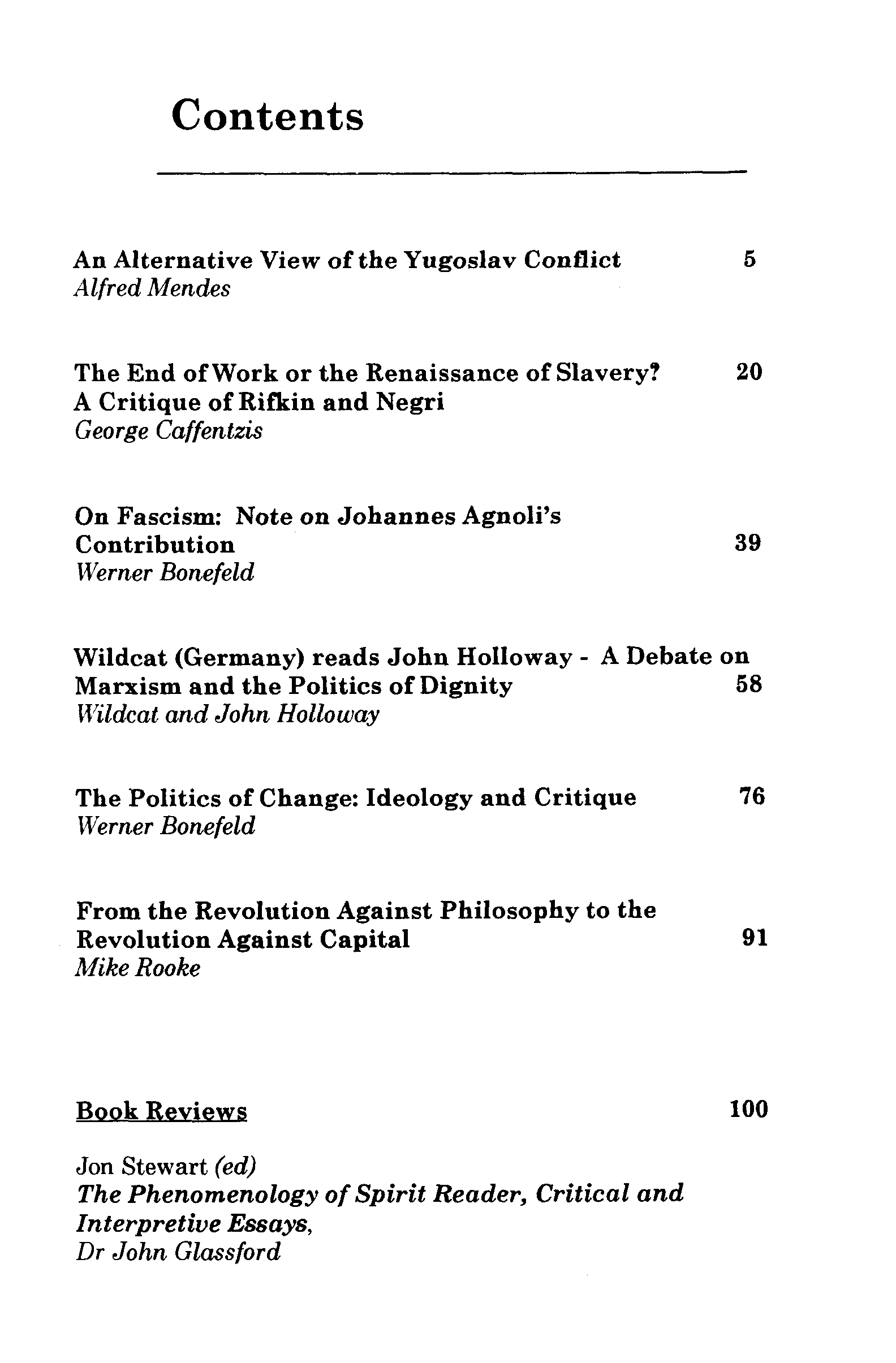 Contents

An Alternative View of the Yugoslav Conflict 5
Alfred Mendes

The End of Work or the Renaissance of Slavery? 20
A Critique of Rifkin and Negri
George Caffentzis

On Fascism: Note on Johannes Agnoli's Contribution 39
Werner Bonefeld

Wildcat (Germany) reads John Holloway - A Debate on Marxism and the Politics of Dignity 58
Wildcat and John Holloway

The Politics of Change: Ideology and Critique 76
Werner Bonefeld

From the Revolution Against Philosophy to the Revolution Against Capital 91
Mike Rooke

Book Reviews 100

Jon Stewart (ed)
The Phenomenology of Spirit Reader, Critical and Interpretive Essays,
Dr John Glassford